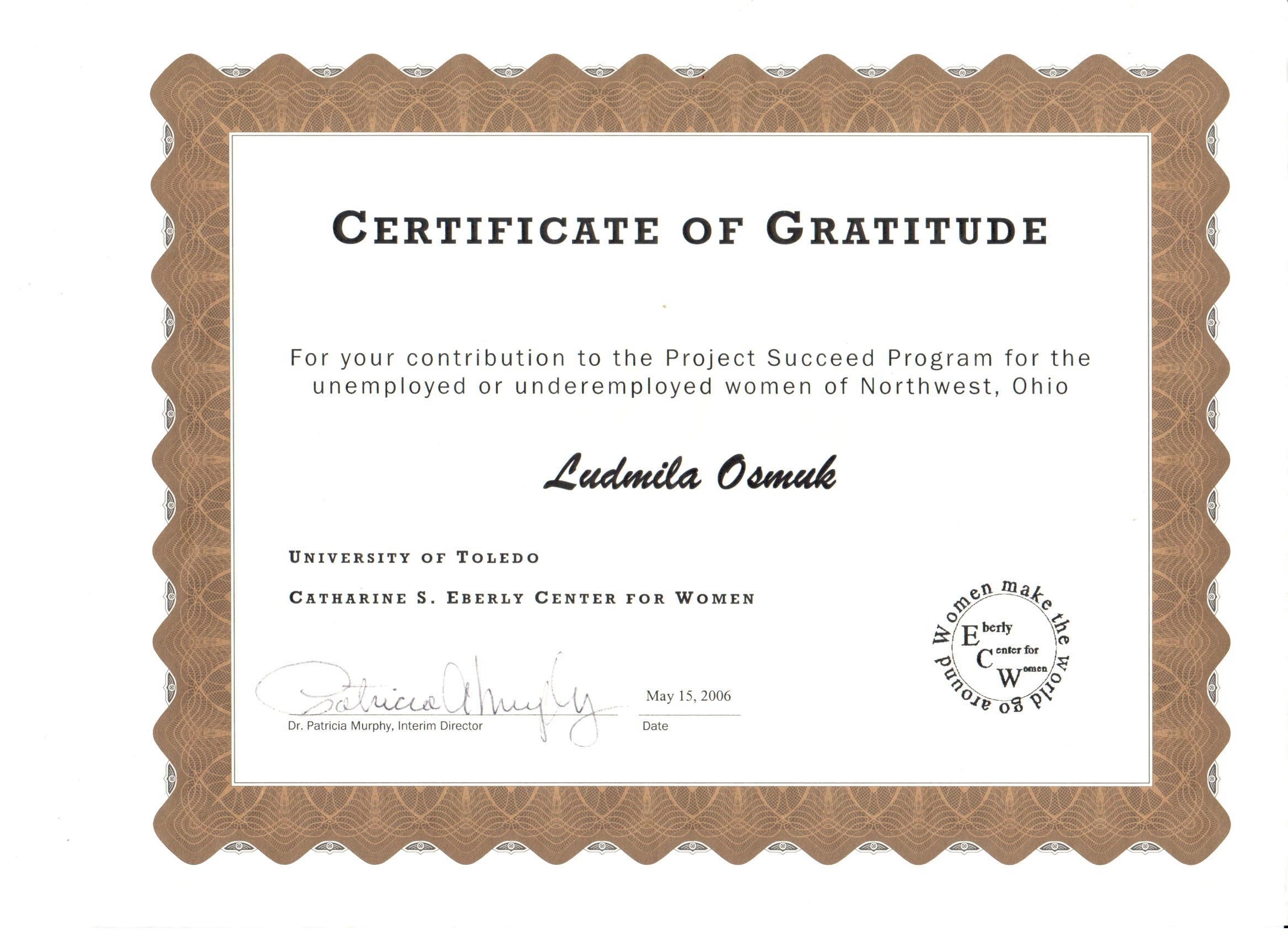 CERTIFICATE OF GRATITUDE

For your contribution to the Project Succeed Program for the unemployed or underemployed women of Northwest, Ohio

Ludmila Osmuk

UNIVERSITY OF TOLEDO

CATHARINE S. EBERLY CENTER FOR WOMEN

Patricia A Murphy
Dr. Patricia Murphy, Interim Director

May 15, 2006
Date

Women make the world go around
Eberly Center for Women